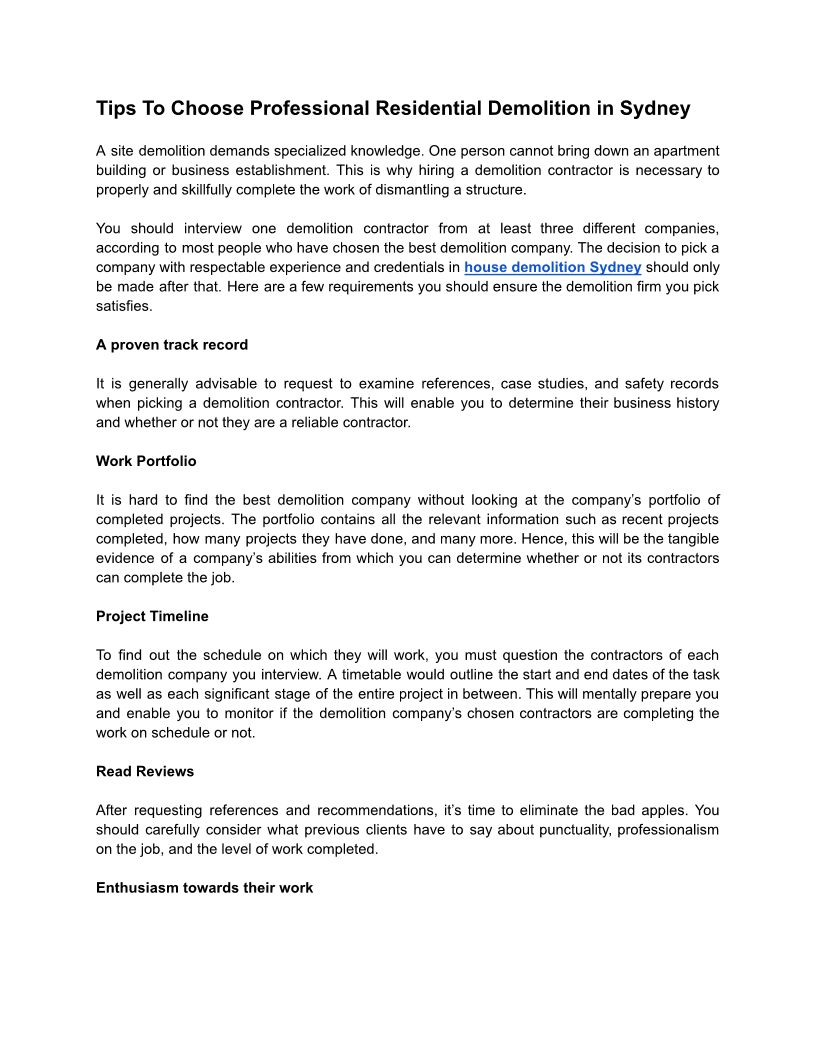 Tips To Choose Professional Residential Demolition in Sydney

A site demolition demands specialized knowledge. One person cannot bring down an apartment building or business establishment. This is why hiring a demolition contractor is necessary to properly and skillfully complete the work of dismantling a structure.

You should interview one demolition contractor from at least three different companies, according to most people who have chosen the best demolition company. The decision to pick a company with respectable experience and credentials in house demolition Sydney should only be made after that. Here are a few requirements you should ensure the demolition firm you pick satisfies.

A proven track record

It is generally advisable to request to examine references, case studies, and safety records when picking a demolition contractor. This will enable you to determine their business history and whether or not they are a reliable contractor.

Work Portfolio

It is hard to find the best demolition company without looking at the company's portfolio of completed projects. The portfolio contains all the relevant information such as recent projects completed, how many projects they have done, and many more. Hence, this will be the tangible evidence of a company's abilities from which you can determine whether or not its contractors can complete the job.

Project Timeline

To find out the schedule on which they will work, you must question the contractors of each demolition company you interview. A timetable would outline the start and end dates of the task as well as each significant stage of the entire project in between. This will mentally prepare you and enable you to monitor if the demolition company's chosen contractors are completing the work on schedule or not.

Read Reviews

After requesting references and recommendations, it's time to eliminate the bad apples. You should carefully consider what previous clients have to say about punctuality, professionalism on the job, and the level of work completed.

Enthusiasm towards their work